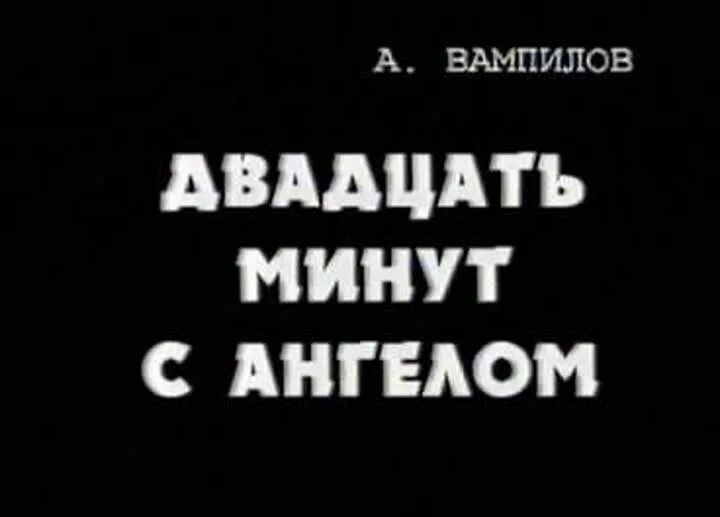 А. ВАМПИЛОВ

ДВАДЦАТЬ МИНУТ С АНГЕЛОМ